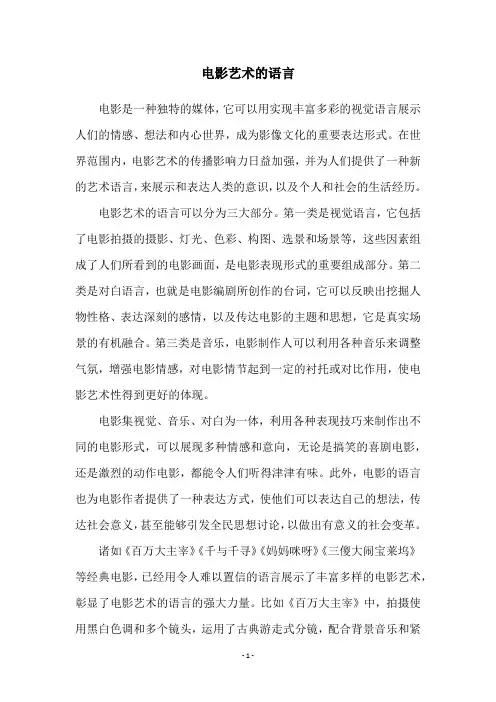 电影艺术的语言

电影是一种独特的媒体，它可以用实现丰富多彩的视觉语言展示人们的情感、想法和内心世界，成为影像文化的重要表达形式。在世界范围内，电影艺术的传播影响力日益加强，并为人们提供了一种新的艺术语言，来展示和表达人类的意识，以及个人和社会的生活经历。

电影艺术的语言可以分为三大部分。第一类是视觉语言，它包括了电影拍摄的摄影、灯光、色彩、构图、选景和场景等，这些因素组成了人们所看到的电影画面，是电影表现形式的重要组成部分。第二类是对白语言，也就是电影编剧所创作的台词，它可以反映出挖掘人物性格、表达深刻的感情，以及传达电影的主题和思想，它是真实场景的有机融合。第三类是音乐，电影制作人可以利用各种音乐来调整气氛，增强电影情感，对电影情节起到一定的衬托或对比作用，使电影艺术性得到更好的体现。

电影集视觉、音乐、对白为一体，利用各种表现技巧来制作出不同的电影形式，可以展现多种情感和意向，无论是搞笑的喜剧电影，还是激烈的动作电影，都能令人们听得津津有味。此外，电影的语言也为电影作者提供了一种表达方式，使他们可以表达自己的想法，传达社会意义，甚至能够引发全民思想讨论，以做出有意义的社会变革。

诸如《百万大主宰》《千与千寻》《妈妈咪呀》《三傻大闹宝莱坞》等经典电影，已经用令人难以置信的语言展示了丰富多样的电影艺术，彰显了电影艺术的语言的强大力量。比如《百万大主宰》中，拍摄使用黑白色调和多个镜头，运用了古典游走式分镜，配合背景音乐和紧

- 1 -